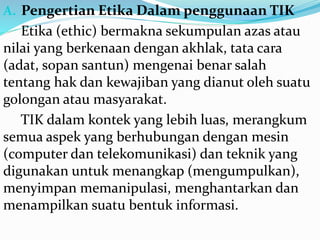 A. Pengertian Etika Dalam penggunaan TIK

Etika (ethic) bermakna sekumpulan azas atau nilai yang berkenaan dengan akhlak, tata cara (adat, sopan santun) mengenai benar salah tentang hak dan kewajiban yang dianut oleh suatu golongan atau masyarakat.

TIK dalam kontek yang lebih luas, merangkum semua aspek yang berhubungan dengan mesin (computer dan telekomunikasi) dan teknik yang digunakan untuk menangkap (mengumpulkan), menyimpan memanipulasi, menghantarkan dan menampilkan suatu bentuk informasi.